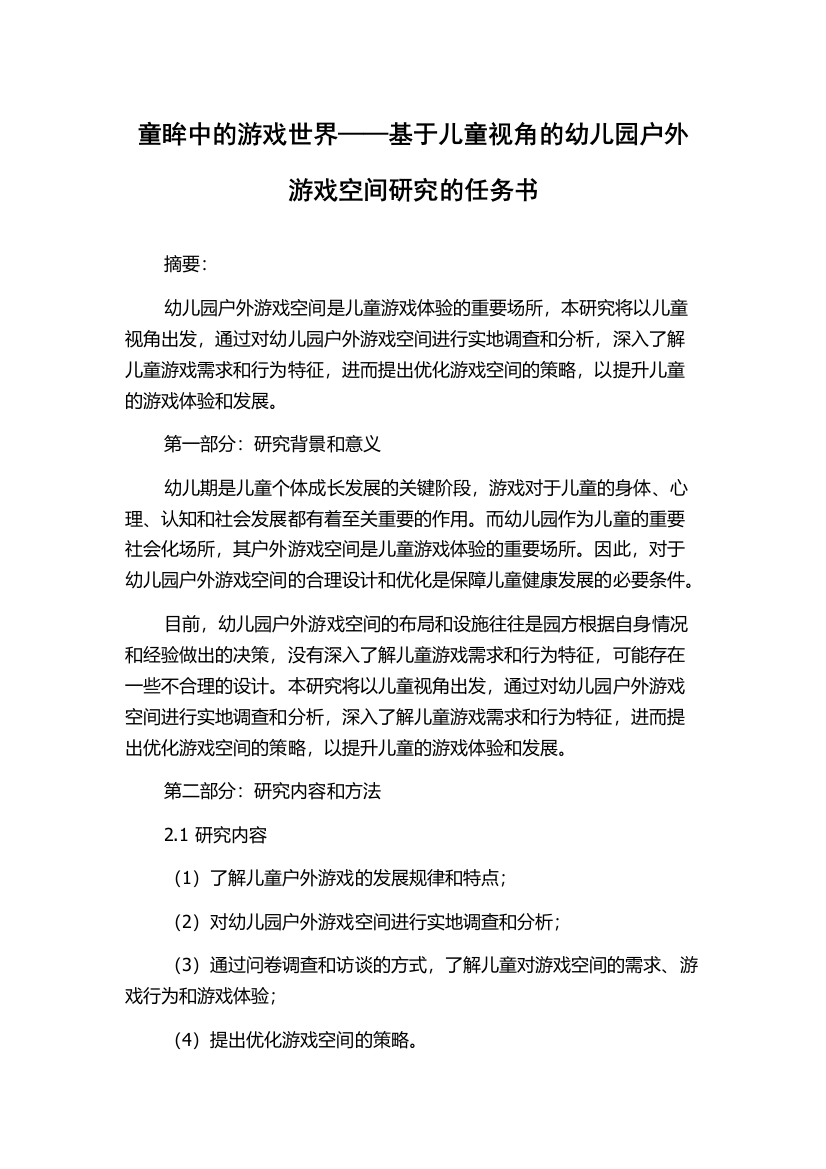 童眸中的游戏世界——基于儿童视角的幼儿园户外游戏空间研究的任务书

摘要：

幼儿园户外游戏空间是儿童游戏体验的重要场所，本研究将以儿童视角出发，通过对幼儿园户外游戏空间进行实地调查和分析，深入了解儿童游戏需求和行为特征，进而提出优化游戏空间的策略，以提升儿童的游戏体验和发展。

第一部分：研究背景和意义

幼儿期是儿童个体成长发展的关键阶段，游戏对于儿童的身体、心理、认知和社会发展都有着至关重要的作用。而幼儿园作为儿童的重要社会化场所，其户外游戏空间是儿童游戏体验的重要场所。因此，对于幼儿园户外游戏空间的合理设计和优化是保障儿童健康发展的必要条件。

目前，幼儿园户外游戏空间的布局和设施往往是园方根据自身情况和经验做出的决策，没有深入了解儿童游戏需求和行为特征，可能存在一些不合理的设计。本研究将以儿童视角出发，通过对幼儿园户外游戏空间进行实地调查和分析，深入了解儿童游戏需求和行为特征，进而提出优化游戏空间的策略，以提升儿童的游戏体验和发展。

第二部分：研究内容和方法

2.1 研究内容

（1）了解儿童户外游戏的发展规律和特点；

（2）对幼儿园户外游戏空间进行实地调查和分析；

（3）通过问卷调查和访谈的方式，了解儿童对游戏空间的需求、游戏行为和游戏体验；

（4）提出优化游戏空间的策略。